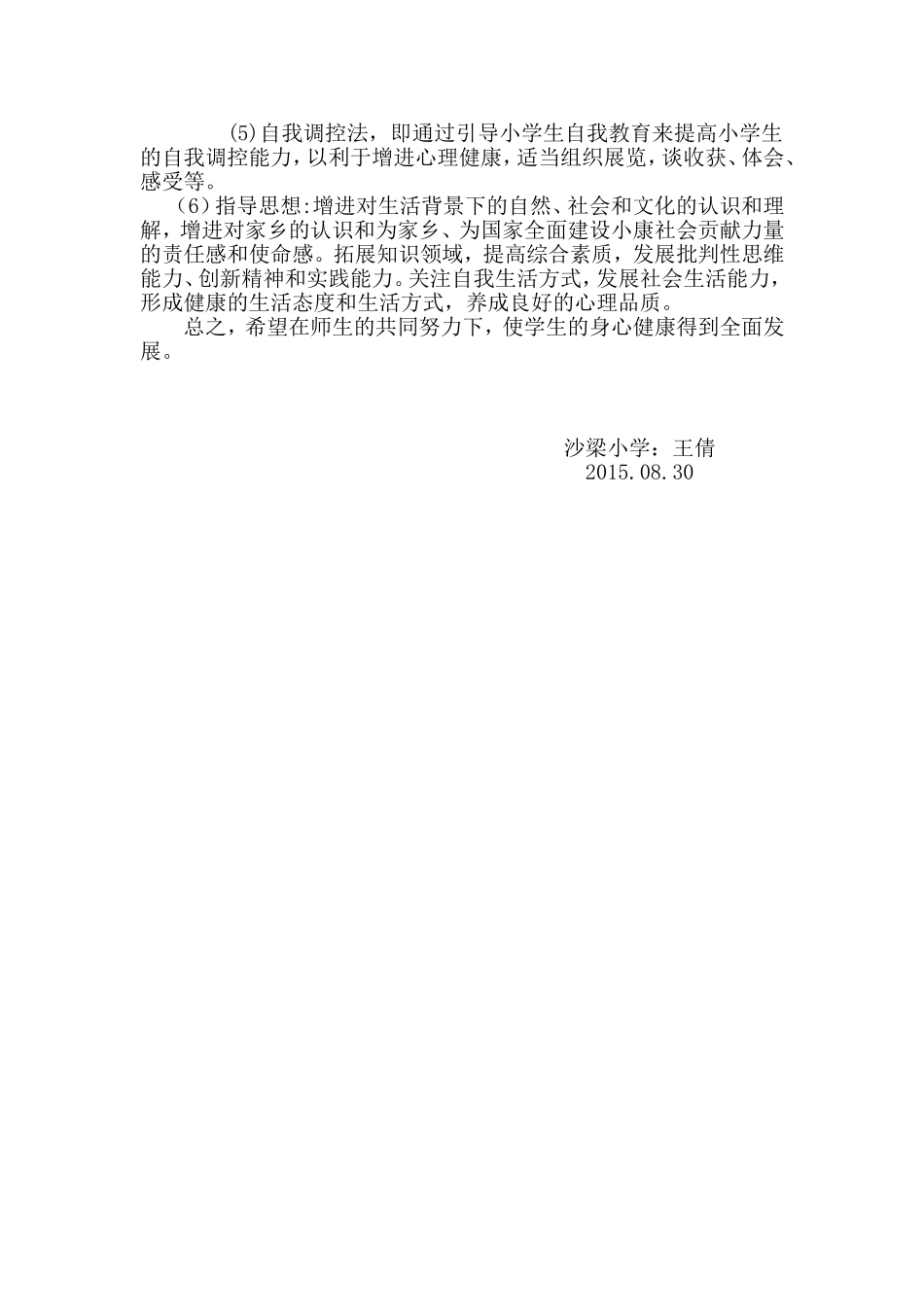 (5)自我调控法，即通过引导小学生自我教育来提高小学生的自我调控能力，以利于增进心理健康，适当组织展览，谈收获、体会、感受等。

（6）指导思想:增进对生活背景下的自然、社会和文化的认识和理解，增进对家乡的认识和为家乡、为国家全面建设小康社会贡献力量的责任感和使命感。拓展知识领域，提高综合素质，发展批判性思维能力、创新精神和实践能力。关注自我生活方式，发展社会生活能力，形成健康的生活态度和生活方式，养成良好的心理品质。

总之，希望在师生的共同努力下，使学生的身心健康得到全面发展。

沙梁小学：王倩
2015.08.30